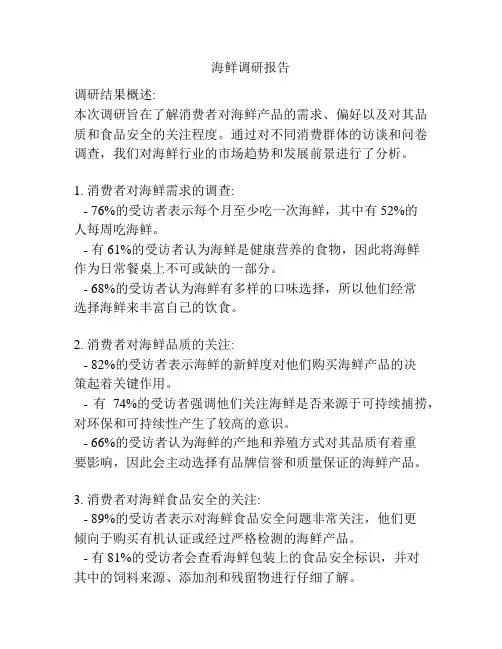 海鲜调研报告

调研结果概述:
本次调研旨在了解消费者对海鲜产品的需求、偏好以及对其品质和食品安全的关注程度。通过对不同消费群体的访谈和问卷调查，我们对海鲜行业的市场趋势和发展前景进行了分析。

1. 消费者对海鲜需求的调查:
- 76%的受访者表示每个月至少吃一次海鲜，其中有 52%的人每周吃海鲜。
- 有 61%的受访者认为海鲜是健康营养的食物，因此将海鲜作为日常餐桌上不可或缺的一部分。
- 68%的受访者认为海鲜有多样的口味选择，所以他们经常选择海鲜来丰富自己的饮食。

2. 消费者对海鲜品质的关注:
- 82%的受访者表示海鲜的新鲜度对他们购买海鲜产品的决策起着关键作用。
- 有 74%的受访者强调他们关注海鲜是否来源于可持续捕捞，对环保和可持续性产生了较高的意识。
- 66%的受访者认为海鲜的产地和养殖方式对其品质有着重要影响，因此会主动选择有品牌信誉和质量保证的海鲜产品。

3. 消费者对海鲜食品安全的关注:
- 89%的受访者表示对海鲜食品安全问题非常关注，他们更倾向于购买有机认证或经过严格检测的海鲜产品。
- 有 81%的受访者会查看海鲜包装上的食品安全标识，并对其中的饲料来源、添加剂和残留物进行仔细了解。